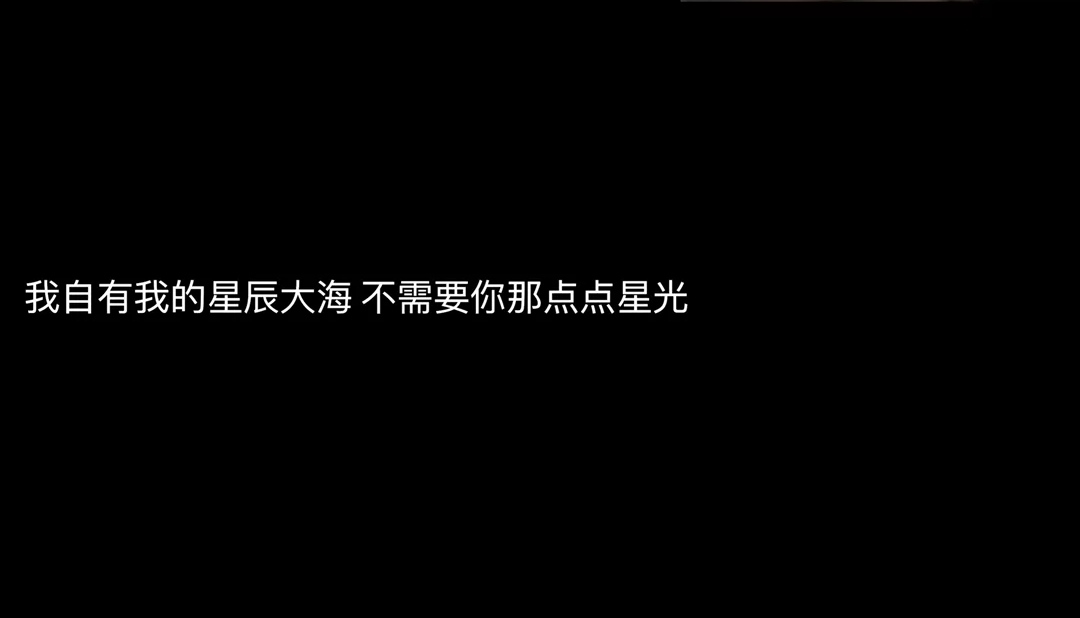 我自有我的星辰大海 不需要你那点点星光